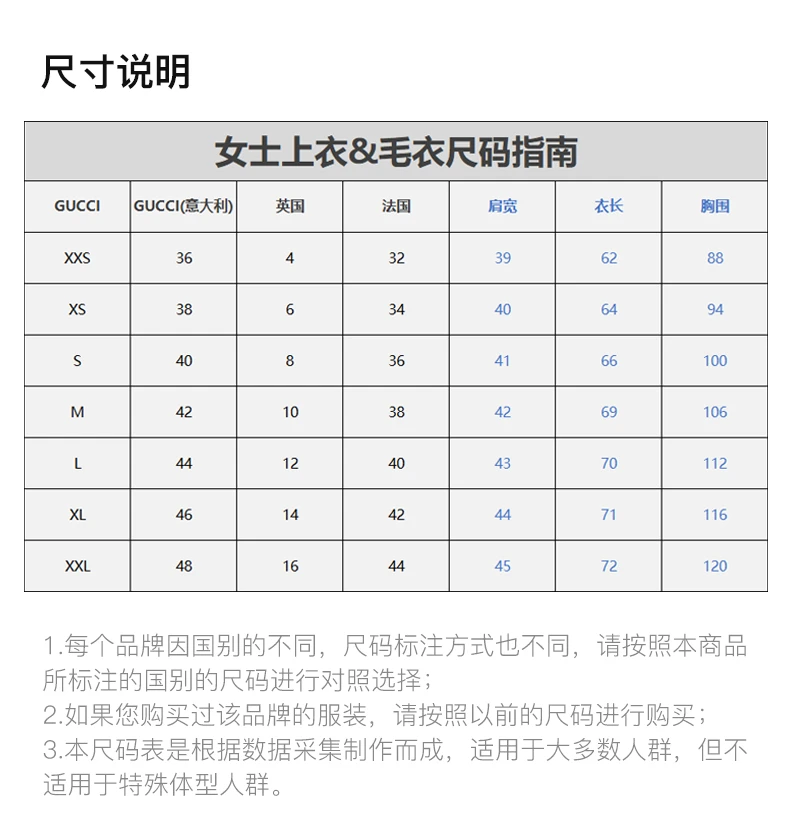 尺寸说明

女士上衣&毛衣尺码指南

| GUCCI | GUCCI(意大利) | 英国 | 法国 | 肩宽 | 衣长 | 胸围 |
|---|---|---|---|---|---|---|
| XXS | 36 | 4 | 32 | 39 | 62 | 88 |
| XS | 38 | 6 | 34 | 40 | 64 | 94 |
| S | 40 | 8 | 36 | 41 | 66 | 100 |
| M | 42 | 10 | 38 | 42 | 69 | 106 |
| L | 44 | 12 | 40 | 43 | 70 | 112 |
| XL | 46 | 14 | 42 | 44 | 71 | 116 |
| XXL | 48 | 16 | 44 | 45 | 72 | 120 |

1.每个品牌因国别的不同，尺码标注方式也不同，请按照本商品所标注的国别的尺码进行对照选择；
2.如果您购买过该品牌的服装，请按照以前的尺码进行购买；
3.本尺码表是根据数据采集制作而成，适用于大多数人群，但不适用于特殊体型人群。